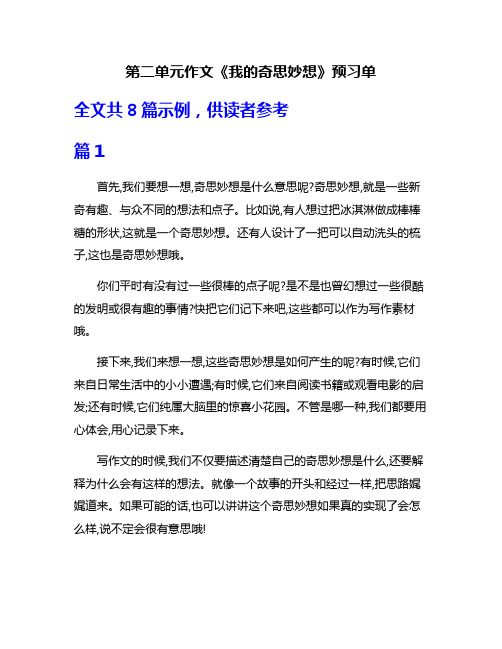 第二单元作文《我的奇思妙想》预习单

全文共 8 篇示例，供读者参考

篇 1

首先,我们要想一想,奇思妙想是什么意思呢?奇思妙想,就是一些新奇有趣、与众不同的想法和点子。比如说,有人想过把冰淇淋做成棒棒糖的形状,这就是一个奇思妙想。还有人设计了一把可以自动洗头的梳子,这也是奇思妙想哦。

你们平时有没有过一些很棒的点子呢?是不是也曾幻想过一些很酷的发明或很有趣的事情?快把它们记下来吧,这些都可以作为写作素材哦。

接下来,我们来想一想,这些奇思妙想是如何产生的呢?有时候,它们来自日常生活中的小小遭遇;有时候,它们来自阅读书籍或观看电影的启发;还有时候,它们纯属大脑里的惊喜小花园。不管是哪一种,我们都要用心体会,用心记录下来。

写作文的时候,我们不仅要描述清楚自己的奇思妙想是什么,还要解释为什么会有这样的想法。就像一个故事的开头和经过一样,把思路娓娓道来。如果可能的话,也可以讲讲这个奇思妙想如果真的实现了会怎么样,说不定会很有意思哦!